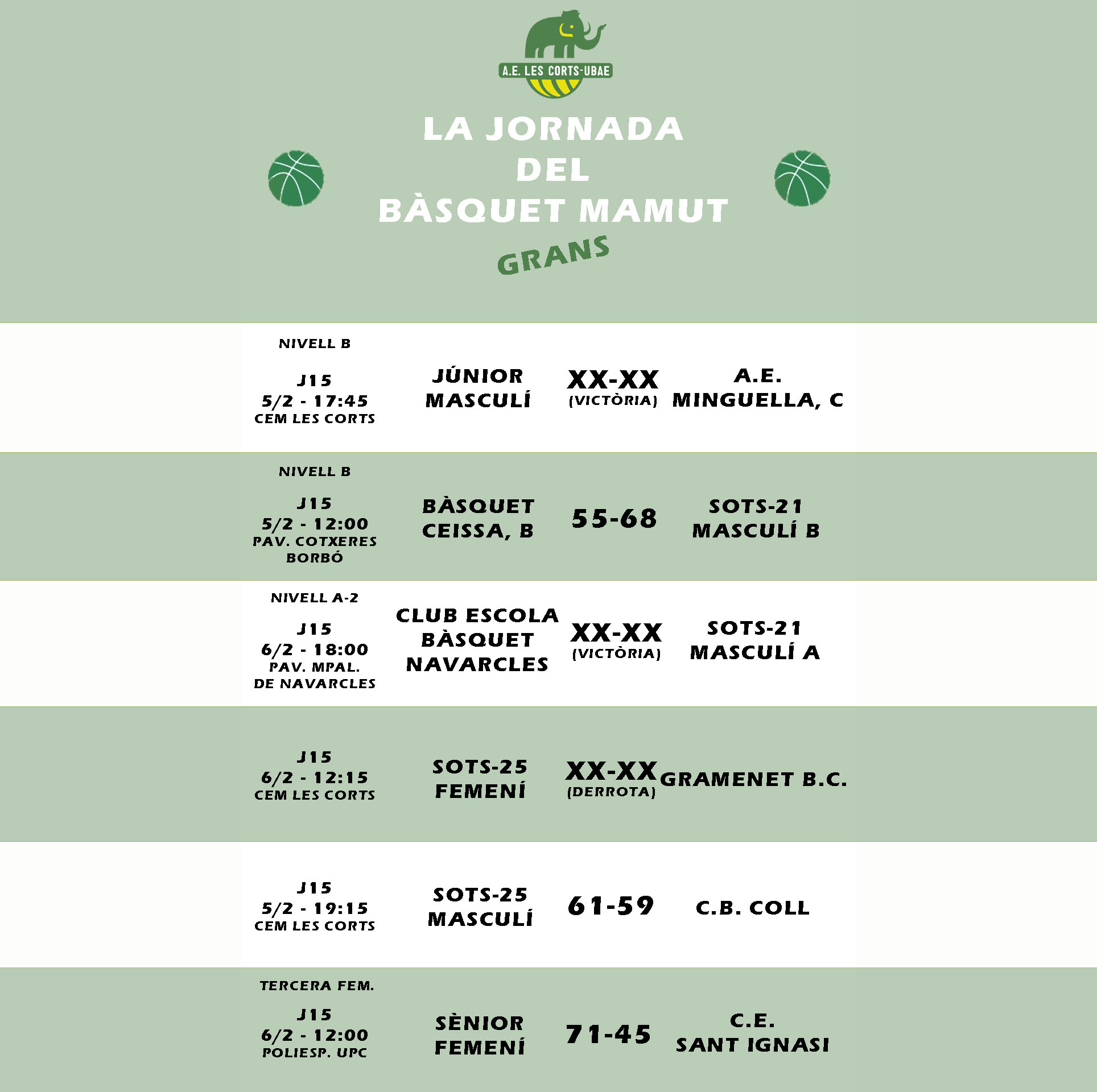 A.E. LES CORTS-UBAE

LA JORNADA DEL BÀSQUET MAMUT

GRANS

NIVELL B
J15
5/2 - 17:45
CEM LES CORTS
JÚNIOR MASCULÍ
XX-XX
(VICTÒRIA)
A.E. MINGUELLA, C

NIVELL B
J15
5/2 - 12:00
PAV. COTXERES BORBÓ
BÀSQUET CEISSA, B
55-68
SOTS-21 MASCULÍ B

NIVELL A-2
J15
6/2 - 18:00
PAV. MPAL. DE NAVARCLES
CLUB ESCOLA BÀSQUET NAVARCLES
XX-XX
(VICTÒRIA)
SOTS-21 MASCULÍ A

J15
6/2 - 12:15
CEM LES CORTS
SOTS-25 FEMENÍ
XX-XX
(DERROTA)
GRAMENET B.C.

J15
5/2 - 19:15
CEM LES CORTS
SOTS-25 MASCULÍ
61-59
C.B. COLL

TERCERA FEM.
J15
6/2 - 12:00
POLIESP. UPC
SÈNIOR FEMENÍ
71-45
C.E. SANT IGNASI